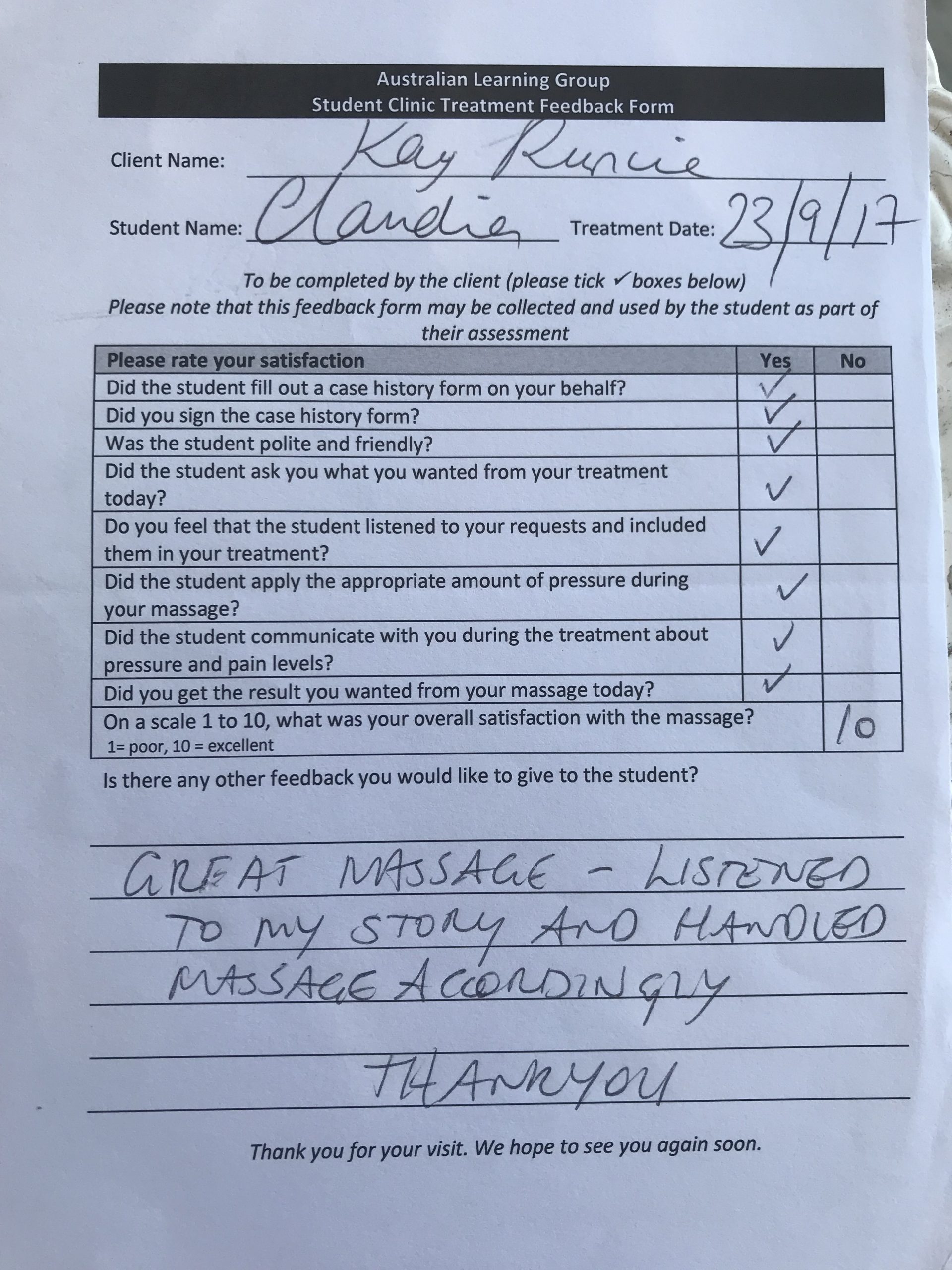 Australian Learning Group
Student Clinic Treatment Feedback Form

Client Name: Kay Runcie

Student Name: Claudia Treatment Date: 23/9/17

To be completed by the client (please tick ✓ boxes below)
Please note that this feedback form may be collected and used by the student as part of their assessment

| Please rate your satisfaction | Yes | No |
|---|---|---|
| Did the student fill out a case history form on your behalf? | ✓ | |
| Did you sign the case history form? | ✓ | |
| Was the student polite and friendly? | ✓ | |
| Did the student ask you what you wanted from your treatment today? | ✓ | |
| Do you feel that the student listened to your requests and included them in your treatment? | ✓ | |
| Did the student apply the appropriate amount of pressure during your massage? | ✓ | |
| Did the student communicate with you during the treatment about pressure and pain levels? | ✓ | |
| Did you get the result you wanted from your massage today? | ✓ | |
| On a scale 1 to 10, what was your overall satisfaction with the massage? 1= poor, 10 = excellent | | 10 |

Is there any other feedback you would like to give to the student?

GREAT MASSAGE - LISTENED TO MY STORY AND HANDLED MASSAGE ACCORDINGLY

THANKYOU

Thank you for your visit. We hope to see you again soon.